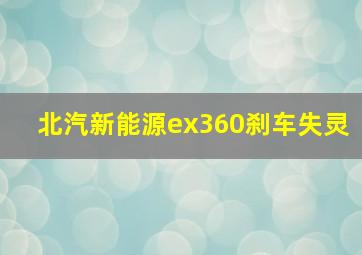 北汽新能源ex360刹车失灵